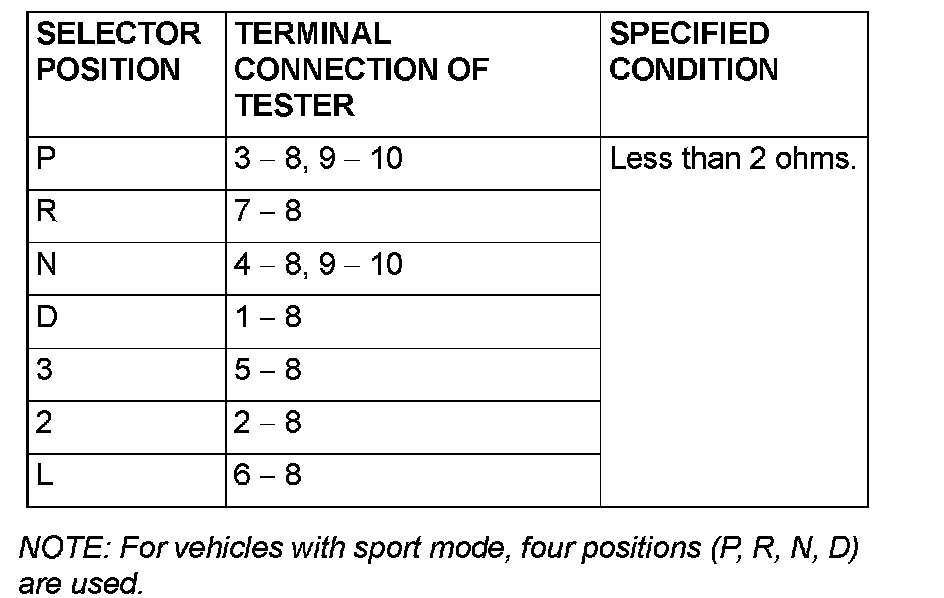 | SELECTOR POSITION | TERMINAL CONNECTION OF TESTER | SPECIFIED CONDITION |
|---|---|---|
| P | 3 – 8, 9 – 10 | Less than 2 ohms. |
| R | 7 – 8 | |
| N | 4 – 8, 9 – 10 | |
| D | 1 – 8 | |
| 3 | 5 – 8 | |
| 2 | 2 – 8 | |
| L | 6 – 8 | |

NOTE: For vehicles with sport mode, four positions (P, R, N, D) are used.